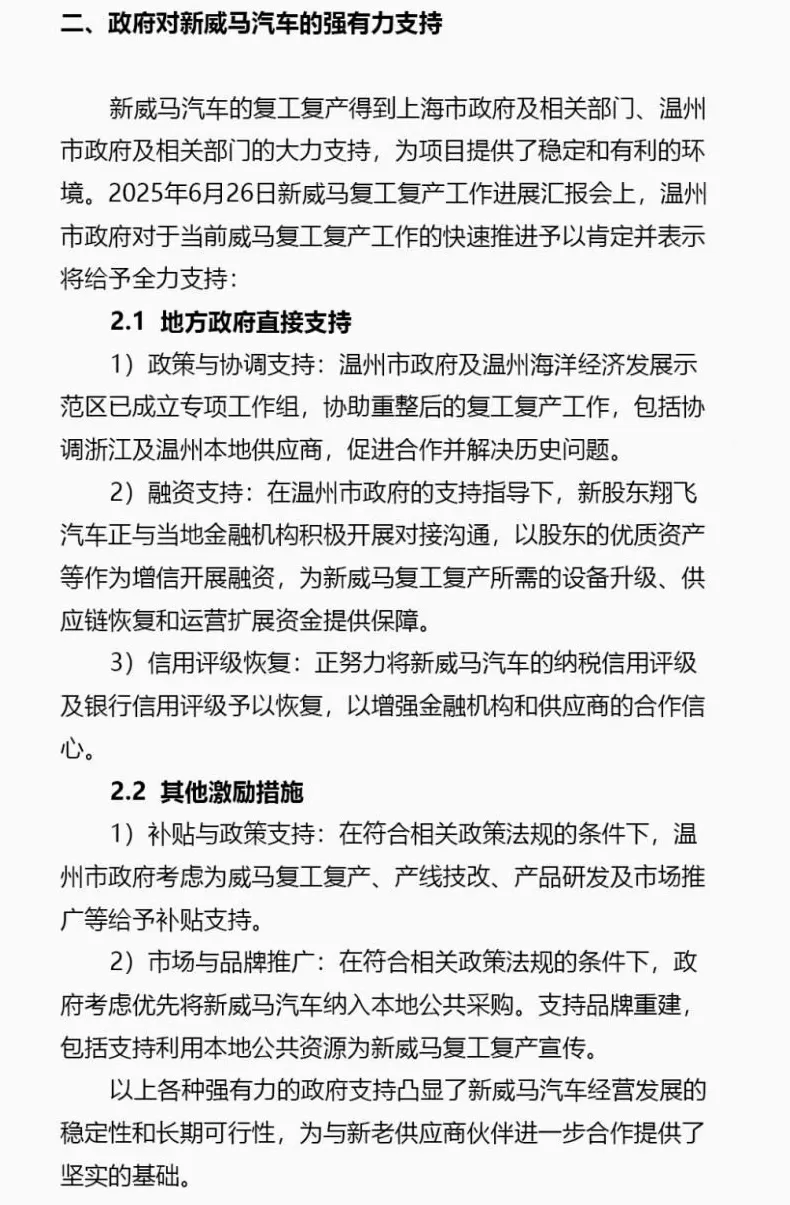 二、政府对新威马汽车的强有力支持

新威马汽车的复工复产得到上海市政府及相关部门、温州市政府及相关部门的大力支持，为项目提供了稳定和有利的环境。2025年6月26日新威马复工复产工作进展汇报会上，温州市政府对于当前威马复工复产工作的快速推进予以肯定并表示将给予全力支持：

2.1 地方政府直接支持

1）政策与协调支持：温州市政府及温州海洋经济发展示范区已成立专项工作组，协助重整后的复工复产工作，包括协调浙江及温州本地供应商，促进合作并解决历史问题。

2）融资支持：在温州市政府的支持指导下，新股东翔飞汽车正与当地金融机构积极开展对接沟通，以股东的优质资产等作为增信开展融资，为新威马复工复产所需的设备升级、供应链恢复和运营扩展资金提供保障。

3）信用评级恢复：正努力将新威马汽车的纳税信用评级及银行信用评级予以恢复，以增强金融机构和供应商的合作信心。

2.2 其他激励措施

1）补贴与政策支持：在符合相关政策法规的条件下，温州市政府考虑为威马复工复产、产线技改、产品研发及市场推广等给予补贴支持。

2）市场与品牌推广：在符合相关政策法规的条件下，政府考虑优先将新威马汽车纳入本地公共采购。支持品牌重建，包括支持利用本地公共资源为新威马复工复产宣传。

以上各种强有力的政府支持凸显了新威马汽车经营发展的稳定性和长期可行性，为与新老供应商伙伴进一步合作提供了坚实的基础。